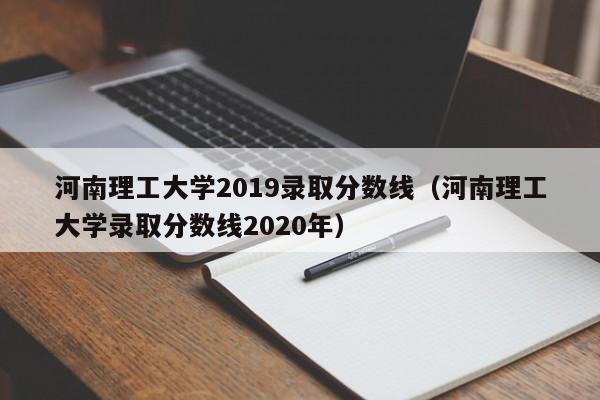 河南理工大学2019录取分数线（河南理工大学录取分数线2020年）